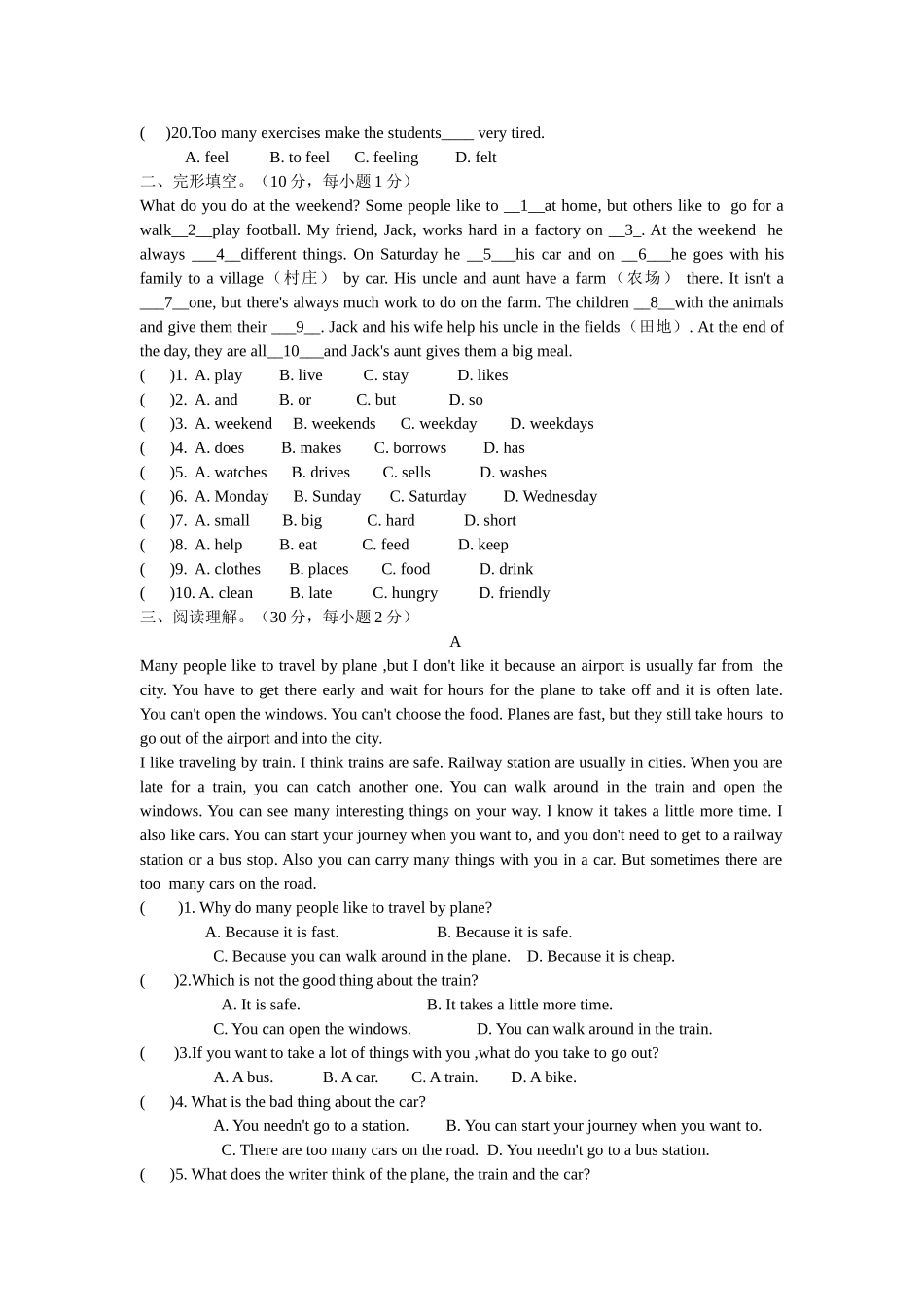 (　)20.Too many exercises make the students____ very tired.

A. feel　　B. to feel　　C. feeling　　D. felt

二、完形填空。（10 分，每小题 1 分）

What do you do at the weekend? Some people like to __1__at home, but others like to go for a walk__2__play football. My friend, Jack, works hard in a factory on __3_. At the weekend he always ___4__different things. On Saturday he __5___his car and on __6___he goes with his family to a village（村庄） by car. His uncle and aunt have a farm（农场） there. It isn't a ___7__one, but there's always much work to do on the farm. The children __8__with the animals and give them their ___9__. Jack and his wife help his uncle in the fields（田地）. At the end of the day, they are all__10___and Jack's aunt gives them a big meal.

(　)1. A. play　　B. live　　C. stay　　D. likes
(　)2. A. and　　B. or　　C. but　　D. so
(　)3. A. weekend　　B. weekends　　C. weekday　　D. weekdays
(　)4. A. does　　B. makes　　C. borrows　　D. has
(　)5. A. watches　　B. drives　　C. sells　　D. washes
(　)6. A. Monday　　B. Sunday　　C. Saturday　　D. Wednesday
(　)7. A. small　　B. big　　C. hard　　D. short
(　)8. A. help　　B. eat　　C. feed　　D. keep
(　)9. A. clothes　　B. places　　C. food　　D. drink
(　)10. A. clean　　B. late　　C. hungry　　D. friendly

三、阅读理解。（30 分，每小题 2 分）

A

Many people like to travel by plane ,but I don't like it because an airport is usually far from the city. You have to get there early and wait for hours for the plane to take off and it is often late. You can't open the windows. You can't choose the food. Planes are fast, but they still take hours to go out of the airport and into the city.

I like traveling by train. I think trains are safe. Railway station are usually in cities. When you are late for a train, you can catch another one. You can walk around in the train and open the windows. You can see many interesting things on your way. I know it takes a little more time. I also like cars. You can start your journey when you want to, and you don't need to get to a railway station or a bus stop. Also you can carry many things with you in a car. But sometimes there are too many cars on the road.

(　)1. Why do many people like to travel by plane?

A. Because it is fast.　　B. Because it is safe.

C. Because you can walk around in the plane.　D. Because it is cheap.

(　)2.Which is not the good thing about the train?

A. It is safe.　　B. It takes a little more time.

C. You can open the windows.　　D. You can walk around in the train.

(　)3.If you want to take a lot of things with you ,what do you take to go out?

A. A bus.　　B. A car.　　C. A train.　　D. A bike.

(　)4. What is the bad thing about the car?

A. You needn't go to a station.　　B. You can start your journey when you want to.

C. There are too many cars on the road.　D. You needn't go to a bus station.

(　)5. What does the writer think of the plane, the train and the car?